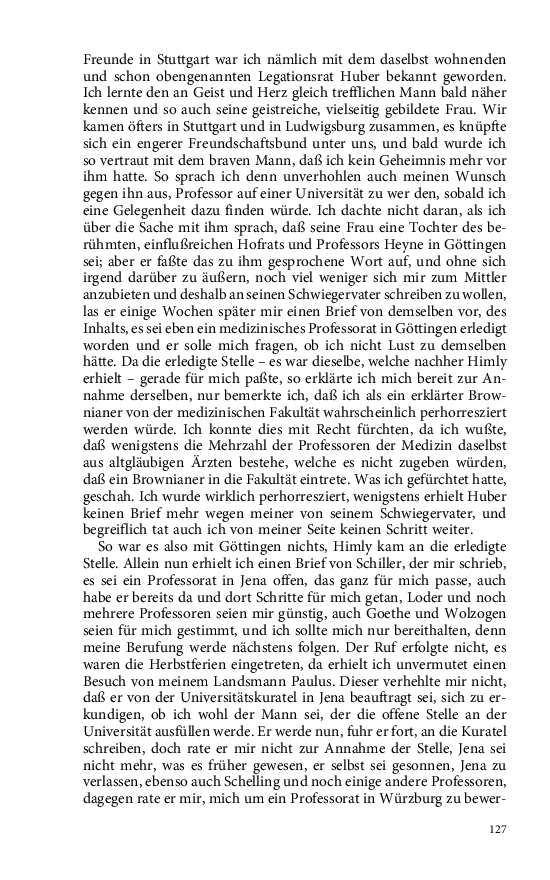 Freunde in Stuttgart war ich nämlich mit dem daselbst wohnenden und schon obengenannten Legationsrat Huber bekannt geworden. Ich lernte den an Geist und Herz gleich trefflichen Mann bald näher kennen und so auch seine geistreiche, vielseitig gebildete Frau. Wir kamen öfters in Stuttgart und in Ludwigsburg zusammen, es knüpfte sich ein engerer Freundschaftsbund unter uns, und bald wurde ich so vertraut mit dem braven Mann, daß ich kein Geheimnis mehr vor ihm hatte. So sprach ich denn unverhohlen auch meinen Wunsch gegen ihn aus, Professor auf einer Universität zu wer den, sobald ich eine Gelegenheit dazu finden würde. Ich dachte nicht daran, als ich über die Sache mit ihm sprach, daß seine Frau eine Tochter des berühmten, einflußreichen Hofrats und Professors Heyne in Göttingen sei; aber er faßte das zu ihm gesprochene Wort auf, und ohne sich irgend darüber zu äußern, noch viel weniger sich mir zum Mittler anzubieten und deshalb an seinen Schwiegervater schreiben zu wollen, las er einige Wochen später mir einen Brief von demselben vor, des Inhalts, es sei eben ein medizinisches Professorat in Göttingen erledigt worden und er solle mich fragen, ob ich nicht Lust zu demselben hätte. Da die erledigte Stelle – es war dieselbe, welche nachher Himly erhielt – gerade für mich paßte, so erklärte ich mich bereit zur Annahme derselben, nur bemerkte ich, daß ich als ein erklärter Brownianer von der medizinischen Fakultät wahrscheinlich perhorresziert werden würde. Ich konnte dies mit Recht fürchten, da ich wußte, daß wenigstens die Mehrzahl der Professoren der Medizin daselbst aus altgläubigen Ärzten bestehe, welche es nicht zugeben würden, daß ein Brownianer in die Fakultät eintrete. Was ich gefürchtet hatte, geschah. Ich wurde wirklich perhorresziert, wenigstens erhielt Huber keinen Brief mehr wegen meiner von seinem Schwiegervater, und begreiflich tat auch ich von meiner Seite keinen Schritt weiter.

So war es also mit Göttingen nichts, Himly kam an die erledigte Stelle. Allein nun erhielt ich einen Brief von Schiller, der mir schrieb, es sei ein Professorat in Jena offen, das ganz für mich passe, auch habe er bereits da und dort Schritte für mich getan, Loder und noch mehrere Professoren seien mir günstig, auch Goethe und Wolzogen seien für mich gestimmt, und ich sollte mich nur bereithalten, denn meine Berufung werde nächstens folgen. Der Ruf erfolgte nicht, es waren die Herbstferien eingetreten, da erhielt ich unvermutet einen Besuch von meinem Landsmann Paulus. Dieser verhehlte mir nicht, daß er von der Universitätskuratel in Jena beauftragt sei, sich zu erkundigen, ob ich wohl der Mann sei, der die offene Stelle an der Universität ausfüllen werde. Er werde nun, fuhr er fort, an die Kuratel schreiben, doch rate er mir nicht zur Annahme der Stelle, Jena sei nicht mehr, was es früher gewesen, er selbst sei gesonnen, Jena zu verlassen, ebenso auch Schelling und noch einige andere Professoren, dagegen rate er mir, mich um ein Professorat in Würzburg zu bewer-

127